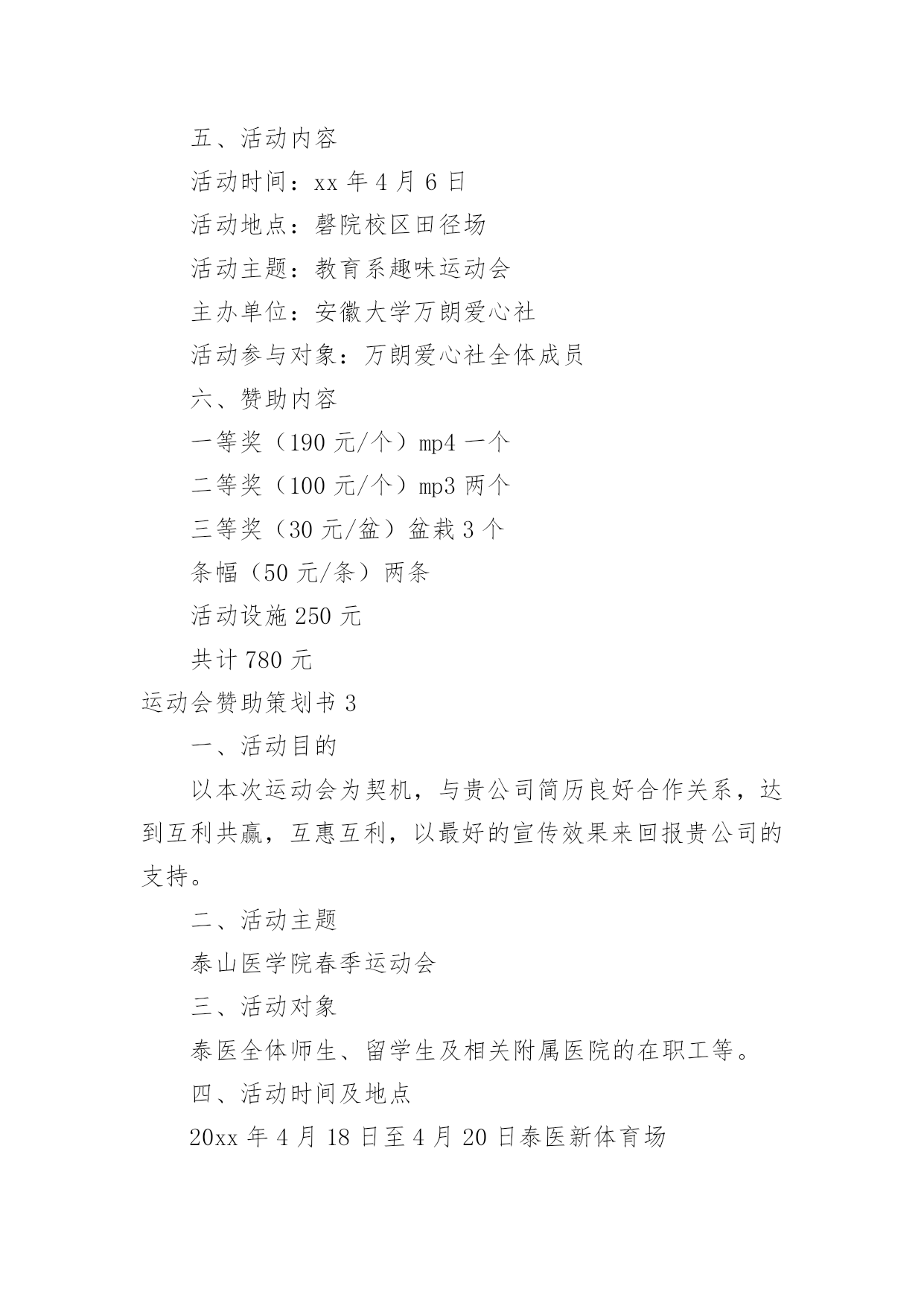 五、活动内容

活动时间：xx 年 4 月 6 日

活动地点：磬院校区田径场

活动主题：教育系趣味运动会

主办单位：安徽大学万朗爱心社

活动参与对象：万朗爱心社全体成员

六、赞助内容

一等奖（190 元/个）mp4 一个

二等奖（100 元/个）mp3 两个

三等奖（30 元/盆）盆栽 3 个

条幅（50 元/条）两条

活动设施 250 元

共计 780 元

运动会赞助策划书 3

一、活动目的

以本次运动会为契机，与贵公司简历良好合作关系，达到互利共赢，互惠互利，以最好的宣传效果来回报贵公司的支持。

二、活动主题

泰山医学院春季运动会

三、活动对象

泰医全体师生、留学生及相关附属医院的在职工等。

四、活动时间及地点

20xx 年 4 月 18 日至 4 月 20 日泰医新体育场